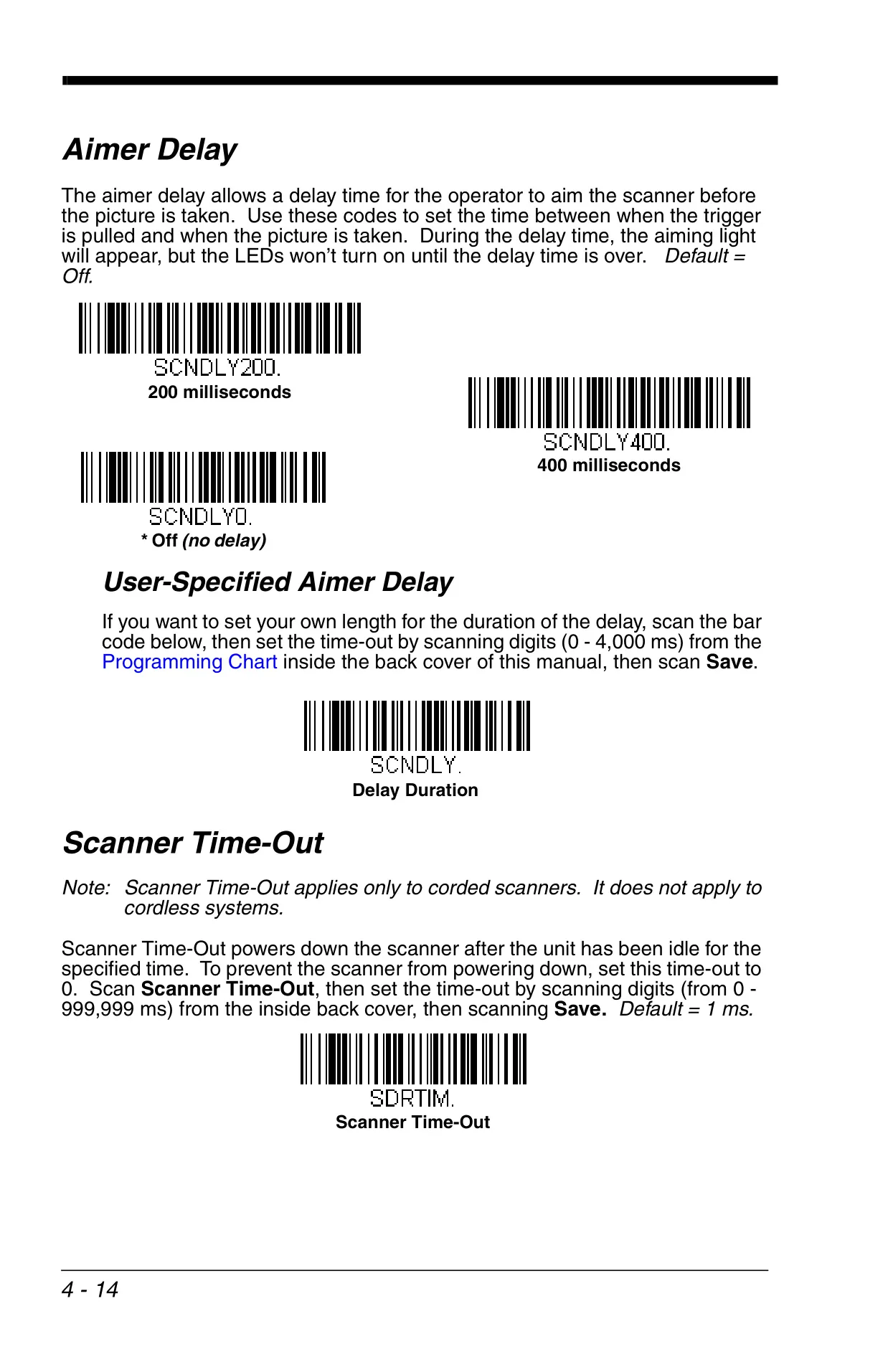 Aimer Delay

The aimer delay allows a delay time for the operator to aim the scanner before the picture is taken. Use these codes to set the time between when the trigger is pulled and when the picture is taken. During the delay time, the aiming light will appear, but the LEDs won't turn on until the delay time is over. Default = Off.

SCNDLY200.
200 milliseconds

SCNDLY400.
400 milliseconds

SCNDLY0.
* Off (no delay)

User-Specified Aimer Delay

If you want to set your own length for the duration of the delay, scan the bar code below, then set the time-out by scanning digits (0 - 4,000 ms) from the Programming Chart inside the back cover of this manual, then scan Save.

SCNDLY.
Delay Duration

Scanner Time-Out

Note: Scanner Time-Out applies only to corded scanners. It does not apply to cordless systems.

Scanner Time-Out powers down the scanner after the unit has been idle for the specified time. To prevent the scanner from powering down, set this time-out to 0. Scan Scanner Time-Out, then set the time-out by scanning digits (from 0 - 999,999 ms) from the inside back cover, then scanning Save. Default = 1 ms.

SDRTIM.
Scanner Time-Out

4 - 14